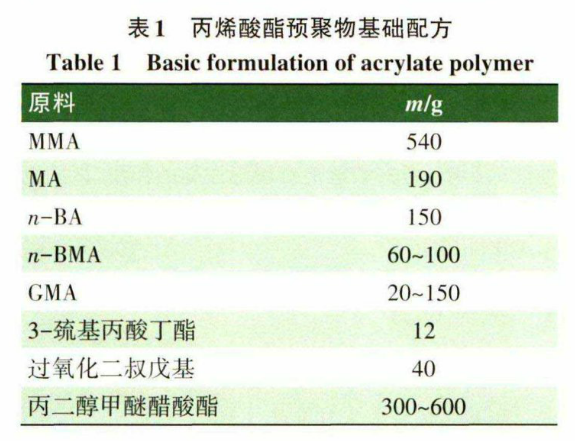 表1 丙烯酸酯预聚物基础配方

Table 1 Basic formulation of acrylate polymer

| 原料 | $m$/g |
|---|---|
| MMA | 540 |
| MA | 190 |
| $n$-BA | 150 |
| $n$-BMA | 60~100 |
| GMA | 20~150 |
| 3-巯基丙酸丁酯 | 12 |
| 过氧化二叔戊基 | 40 |
| 丙二醇甲醚醋酸酯 | 300~600 |